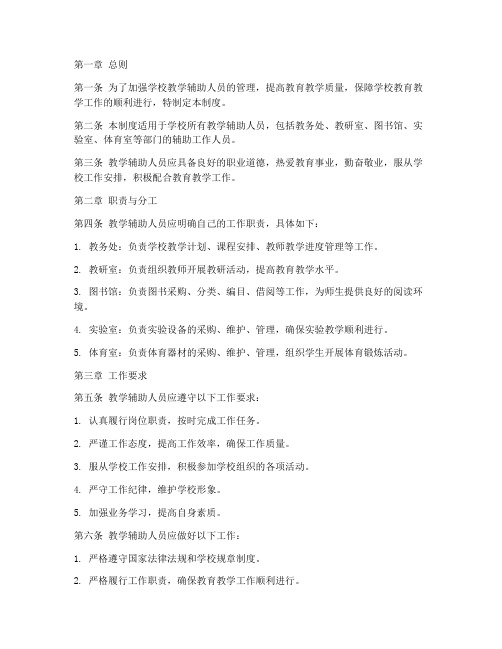 第一章 总则

第一条 为了加强学校教学辅助人员的管理，提高教育教学质量，保障学校教育教学工作的顺利进行，特制定本制度。

第二条 本制度适用于学校所有教学辅助人员，包括教务处、教研室、图书馆、实验室、体育室等部门的辅助工作人员。

第三条 教学辅助人员应具备良好的职业道德，热爱教育事业，勤奋敬业，服从学校工作安排，积极配合教育教学工作。

第二章 职责与分工

第四条 教学辅助人员应明确自己的工作职责，具体如下：

1. 教务处：负责学校教学计划、课程安排、教师教学进度管理等工作。

2. 教研室：负责组织教师开展教研活动，提高教育教学水平。

3. 图书馆：负责图书采购、分类、编目、借阅等工作，为师生提供良好的阅读环境。

4. 实验室：负责实验设备的采购、维护、管理，确保实验教学顺利进行。

5. 体育室：负责体育器材的采购、维护、管理，组织学生开展体育锻炼活动。

第三章 工作要求

第五条 教学辅助人员应遵守以下工作要求：

1. 认真履行岗位职责，按时完成工作任务。

2. 严谨工作态度，提高工作效率，确保工作质量。

3. 服从学校工作安排，积极参加学校组织的各项活动。

4. 严守工作纪律，维护学校形象。

5. 加强业务学习，提高自身素质。

第六条 教学辅助人员应做好以下工作：

1. 严格遵守国家法律法规和学校规章制度。

2. 严格履行工作职责，确保教育教学工作顺利进行。